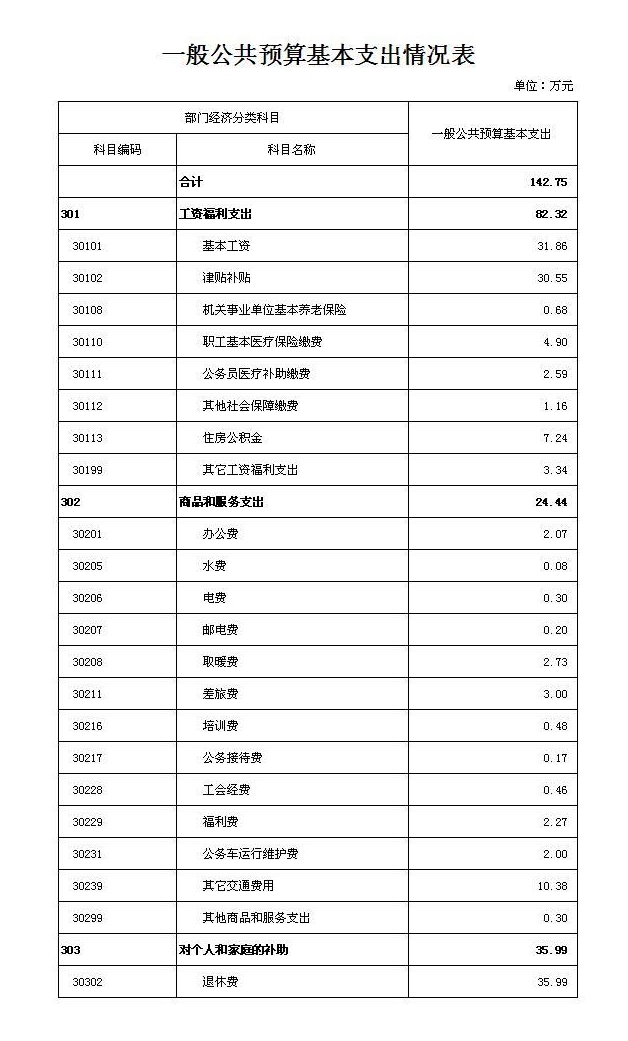 一般公共预算基本支出情况表

单位：万元

| 部门经济分类科目 | | 一般公共预算基本支出 |
|---|---|---|
| 科目编码 | 科目名称 | |
| | 合计 | 142.75 |
| 301 | 工资福利支出 | 82.32 |
| 30101 | 基本工资 | 31.86 |
| 30102 | 津贴补贴 | 30.55 |
| 30108 | 机关事业单位基本养老保险 | 0.68 |
| 30110 | 职工基本医疗保险缴费 | 4.90 |
| 30111 | 公务员医疗补助缴费 | 2.59 |
| 30112 | 其他社会保障缴费 | 1.16 |
| 30113 | 住房公积金 | 7.24 |
| 30199 | 其它工资福利支出 | 3.34 |
| 302 | 商品和服务支出 | 24.44 |
| 30201 | 办公费 | 2.07 |
| 30205 | 水费 | 0.08 |
| 30206 | 电费 | 0.30 |
| 30207 | 邮电费 | 0.20 |
| 30208 | 取暖费 | 2.73 |
| 30211 | 差旅费 | 3.00 |
| 30216 | 培训费 | 0.48 |
| 30217 | 公务接待费 | 0.17 |
| 30228 | 工会经费 | 0.46 |
| 30229 | 福利费 | 2.27 |
| 30231 | 公务车运行维护费 | 2.00 |
| 30239 | 其它交通费用 | 10.38 |
| 30299 | 其他商品和服务支出 | 0.30 |
| 303 | 对个人和家庭的补助 | 35.99 |
| 30302 | 退休费 | 35.99 |